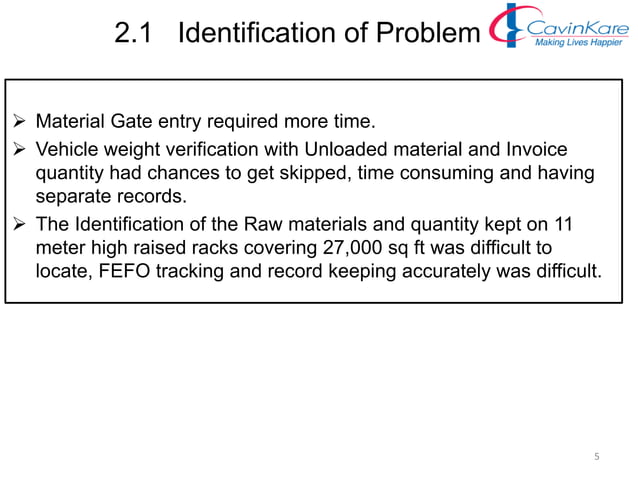 2.1 Identification of Problem

CavinKare
Making Lives Happier

➢ Material Gate entry required more time.
➢ Vehicle weight verification with Unloaded material and Invoice quantity had chances to get skipped, time consuming and having separate records.
➢ The Identification of the Raw materials and quantity kept on 11 meter high raised racks covering 27,000 sq ft was difficult to locate, FEFO tracking and record keeping accurately was difficult.

5